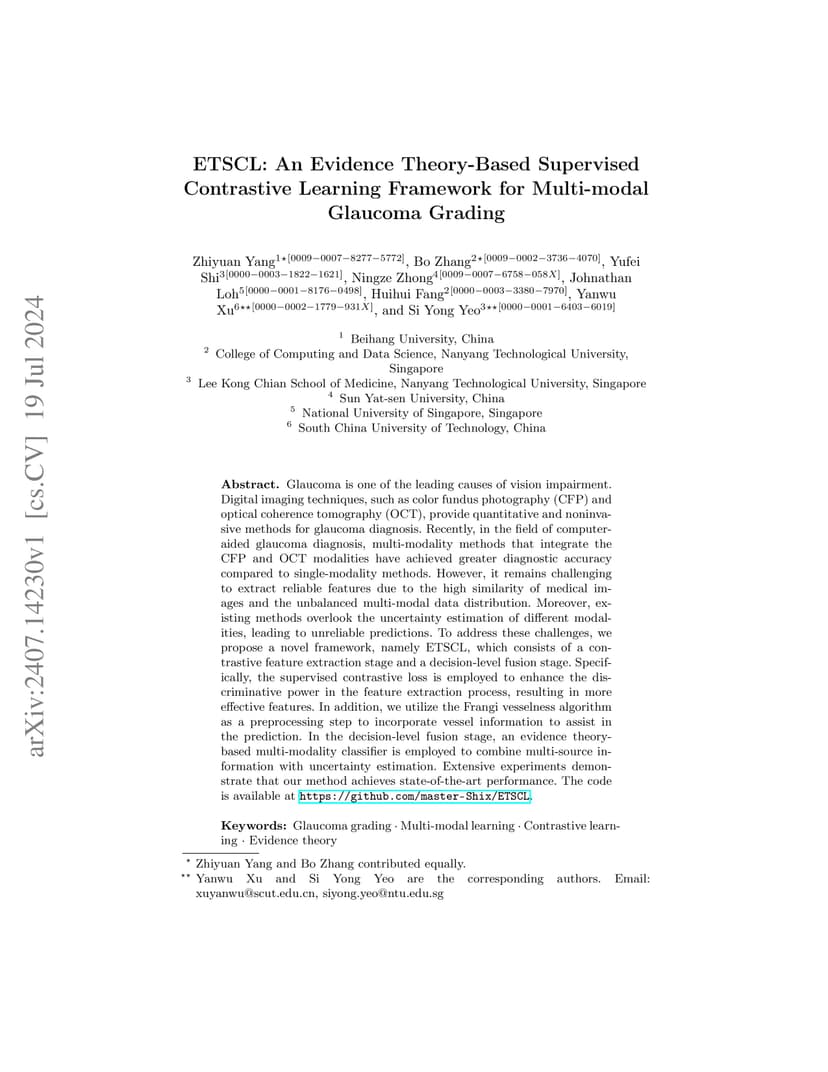 arXiv:2407.14230v1 [cs.CV] 19 Jul 2024

ETSCL: An Evidence Theory-Based Supervised Contrastive Learning Framework for Multi-modal Glaucoma Grading

Zhiyuan Yang$^{1\star[0009-0007-8277-5772]}$, Bo Zhang$^{2\star[0009-0002-3736-4070]}$, Yufei Shi$^{3[0000-0003-1822-1621]}$, Ningze Zhong$^{4[0009-0007-6758-058X]}$, Johnathan Loh$^{5[0000-0001-8176-0498]}$, Huihui Fang$^{2[0000-0003-3380-7970]}$, Yanwu Xu$^{6\star\star[0000-0002-1779-931X]}$, and Si Yong Yeo$^{3\star\star[0000-0001-6403-6019]}$

$^1$ Beihang University, China
$^2$ College of Computing and Data Science, Nanyang Technological University, Singapore
$^3$ Lee Kong Chian School of Medicine, Nanyang Technological University, Singapore
$^4$ Sun Yat-sen University, China
$^5$ National University of Singapore, Singapore
$^6$ South China University of Technology, China

Abstract. Glaucoma is one of the leading causes of vision impairment. Digital imaging techniques, such as color fundus photography (CFP) and optical coherence tomography (OCT), provide quantitative and noninvasive methods for glaucoma diagnosis. Recently, in the field of computer-aided glaucoma diagnosis, multi-modality methods that integrate the CFP and OCT modalities have achieved greater diagnostic accuracy compared to single-modality methods. However, it remains challenging to extract reliable features due to the high similarity of medical images and the unbalanced multi-modal data distribution. Moreover, existing methods overlook the uncertainty estimation of different modalities, leading to unreliable predictions. To address these challenges, we propose a novel framework, namely ETSCL, which consists of a contrastive feature extraction stage and a decision-level fusion stage. Specifically, the supervised contrastive loss is employed to enhance the discriminative power in the feature extraction process, resulting in more effective features. In addition, we utilize the Frangi vesselness algorithm as a preprocessing step to incorporate vessel information to assist in the prediction. In the decision-level fusion stage, an evidence theory-based multi-modality classifier is employed to combine multi-source information with uncertainty estimation. Extensive experiments demonstrate that our method achieves state-of-the-art performance. The code is available at https://github.com/master-Shix/ETSCL.

Keywords: Glaucoma grading · Multi-modal learning · Contrastive learning · Evidence theory

$^\star$ Zhiyuan Yang and Bo Zhang contributed equally.
$^{\star\star}$ Yanwu Xu and Si Yong Yeo are the corresponding authors. Email: xuyanwu@scut.edu.cn, siyong.yeo@ntu.edu.sg